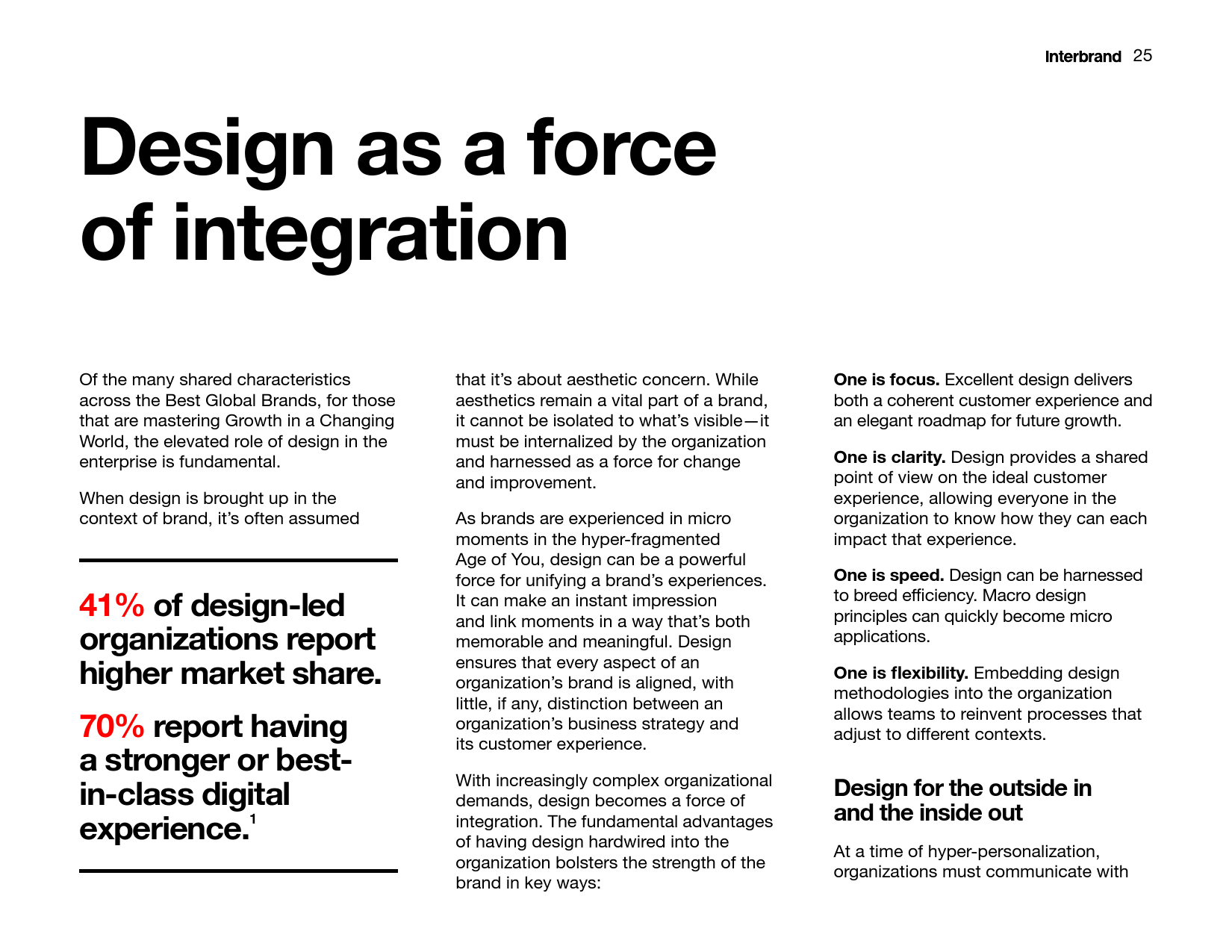 Interbrand 25

Design as a force of integration

Of the many shared characteristics across the Best Global Brands, for those that are mastering Growth in a Changing World, the elevated role of design in the enterprise is fundamental.

When design is brought up in the context of brand, it's often assumed

41% of design-led organizations report higher market share.

70% report having a stronger or best-in-class digital experience.$^1$

that it's about aesthetic concern. While aesthetics remain a vital part of a brand, it cannot be isolated to what's visible—it must be internalized by the organization and harnessed as a force for change and improvement.

As brands are experienced in micro moments in the hyper-fragmented Age of You, design can be a powerful force for unifying a brand's experiences. It can make an instant impression and link moments in a way that's both memorable and meaningful. Design ensures that every aspect of an organization's brand is aligned, with little, if any, distinction between an organization's business strategy and its customer experience.

With increasingly complex organizational demands, design becomes a force of integration. The fundamental advantages of having design hardwired into the organization bolsters the strength of the brand in key ways:

One is focus. Excellent design delivers both a coherent customer experience and an elegant roadmap for future growth.

One is clarity. Design provides a shared point of view on the ideal customer experience, allowing everyone in the organization to know how they can each impact that experience.

One is speed. Design can be harnessed to breed efficiency. Macro design principles can quickly become micro applications.

One is flexibility. Embedding design methodologies into the organization allows teams to reinvent processes that adjust to different contexts.

Design for the outside in and the inside out

At a time of hyper-personalization, organizations must communicate with